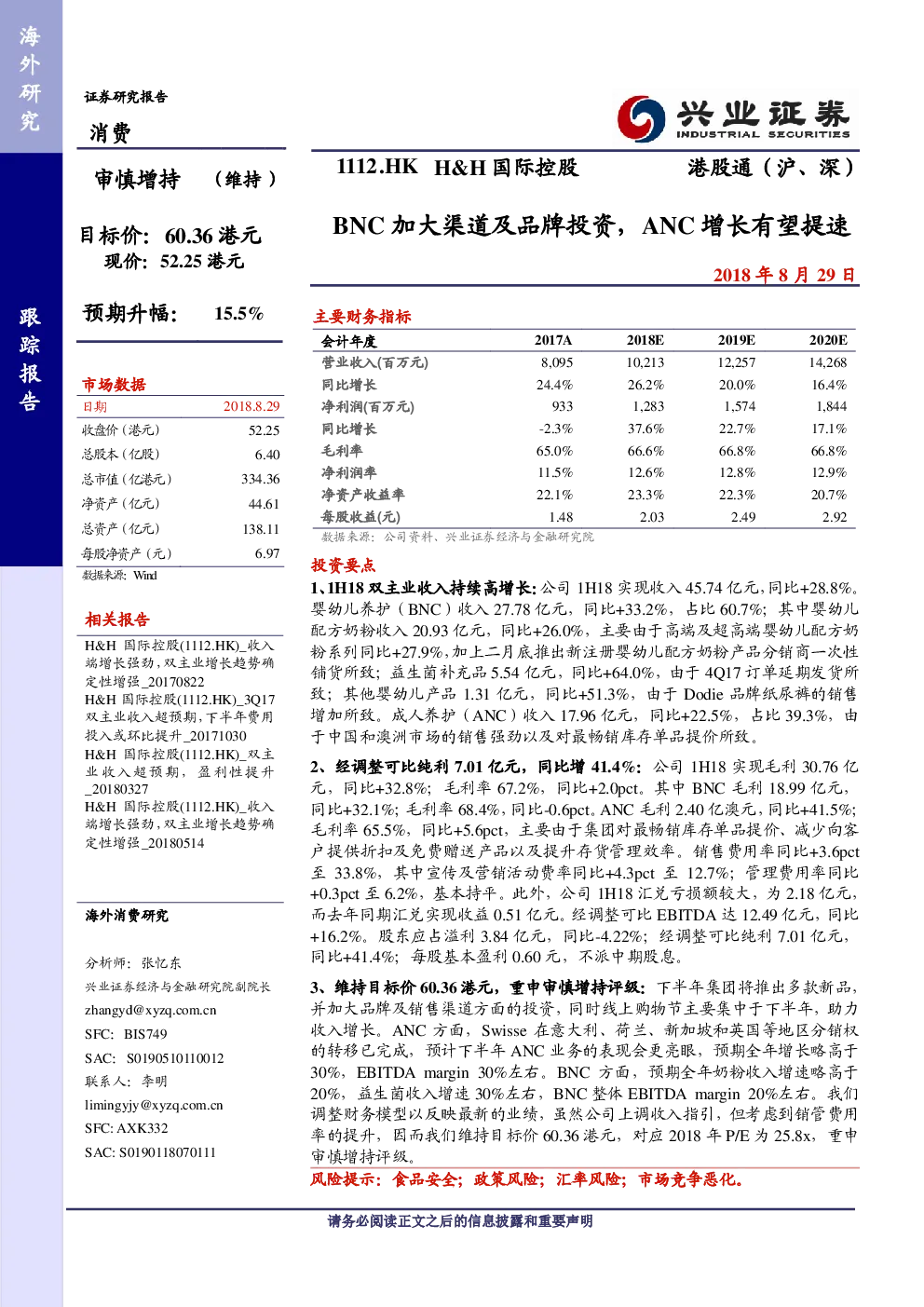 海外研究

跟踪报告

证券研究报告

消费

审慎增持 （维持）

目标价：60.36 港元
现价：52.25 港元

预期升幅： 15.5%

市场数据

| 日期 | 2018.8.29 |
|---|---|
| 收盘价（港元） | 52.25 |
| 总股本（亿股） | 6.40 |
| 总市值（亿港元） | 334.36 |
| 净资产（亿元） | 44.61 |
| 总资产（亿元） | 138.11 |
| 每股净资产（元） | 6.97 |

数据来源：Wind

相关报告

H&H 国际控股(1112.HK)_收入端增长强劲，双主业增长趋势确定性增强_20170822
H&H 国际控股(1112.HK)_3Q17 双主业收入超预期，下半年费用投入或环比提升_20171030
H&H 国际控股(1112.HK)_双主业收入超预期，盈利性提升_20180327
H&H 国际控股(1112.HK)_收入端增长强劲，双主业增长趋势确定性增强_20180514

海外消费研究

分析师：张忆东
兴业证券经济与金融研究院副院长
zhangyd@xyzq.com.cn
SFC: BIS749
SAC: S0190510110012
联系人：李明
limingyjy@xyzq.com.cn
SFC: AXK332
SAC: S0190118070111

兴业证券 INDUSTRIAL SECURITIES

1112.HK H&H 国际控股 港股通（沪、深）

BNC 加大渠道及品牌投资，ANC 增长有望提速

2018 年 8 月 29 日

主要财务指标

| 会计年度 | 2017A | 2018E | 2019E | 2020E |
|---|---|---|---|---|
| 营业收入(百万元) | 8,095 | 10,213 | 12,257 | 14,268 |
| 同比增长 | 24.4% | 26.2% | 20.0% | 16.4% |
| 净利润(百万元) | 933 | 1,283 | 1,574 | 1,844 |
| 同比增长 | -2.3% | 37.6% | 22.7% | 17.1% |
| 毛利率 | 65.0% | 66.6% | 66.8% | 66.8% |
| 净利润率 | 11.5% | 12.6% | 12.8% | 12.9% |
| 净资产收益率 | 22.1% | 23.3% | 22.3% | 20.7% |
| 每股收益(元) | 1.48 | 2.03 | 2.49 | 2.92 |

数据来源：公司资料、兴业证券经济与金融研究院

投资要点

1、1H18 双主业收入持续高增长：公司 1H18 实现收入 45.74 亿元，同比+28.8%。婴幼儿养护（BNC）收入 27.78 亿元，同比+33.2%，占比 60.7%；其中婴幼儿配方奶粉收入 20.93 亿元，同比+26.0%，主要由于高端及超高端婴幼儿配方奶粉系列同比+27.9%，加上二月底推出新注册婴幼儿配方奶粉产品分销商一次性铺货所致；益生菌补充品 5.54 亿元，同比+64.0%，由于 4Q17 订单延期发货所致；其他婴幼儿产品 1.31 亿元，同比+51.3%，由于 Dodie 品牌纸尿裤的销售增加所致。成人养护（ANC）收入 17.96 亿元，同比+22.5%，占比 39.3%，由于中国和澳洲市场的销售强劲以及对最畅销库存单品提价所致。

2、经调整可比纯利 7.01 亿元，同比增 41.4%：公司 1H18 实现毛利 30.76 亿元，同比+32.8%；毛利率 67.2%，同比+2.0pct。其中 BNC 毛利 18.99 亿元，同比+32.1%；毛利率 68.4%，同比-0.6pct。ANC 毛利 2.40 亿澳元，同比+41.5%；毛利率 65.5%，同比+5.6pct，主要由于集团对最畅销库存单品提价、减少向客户提供折扣及免费赠送产品以及提升存货管理效率。销售费用率同比+3.6pct 至 33.8%，其中宣传及营销活动费率同比+4.3pct 至 12.7%；管理费用率同比+0.3pct 至 6.2%，基本持平。此外，公司 1H18 汇兑亏损额较大，为 2.18 亿元，而去年同期汇兑实现收益 0.51 亿元。经调整可比 EBITDA 达 12.49 亿元，同比+16.2%。股东应占溢利 3.84 亿元，同比-4.22%；经调整可比纯利 7.01 亿元，同比+41.4%；每股基本盈利 0.60 元，不派中期股息。

3、维持目标价 60.36 港元，重申审慎增持评级：下半年集团将推出多款新品，并加大品牌及销售渠道方面的投资，同时线上购物节主要集中于下半年，助力收入增长。ANC 方面，Swisse 在意大利、荷兰、新加坡和英国等地区分销权的转移已完成，预计下半年 ANC 业务的表现会更亮眼，预期全年增长略高于 30%，EBITDA margin 30%左右。BNC 方面，预期全年奶粉收入增速略高于 20%，益生菌收入增速 30%左右，BNC 整体 EBITDA margin 20%左右。我们调整财务模型以反映最新的业绩，虽然公司上调收入指引，但考虑到销管费用率的提升，因而我们维持目标价 60.36 港元，对应 2018 年 P/E 为 25.8x，重申审慎增持评级。

风险提示：食品安全；政策风险；汇率风险；市场竞争恶化。

请务必阅读正文之后的信息披露和重要声明